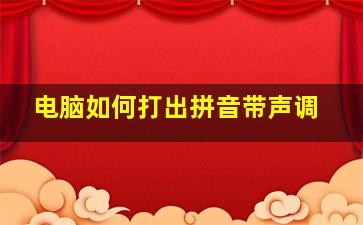 电脑如何打出拼音带声调